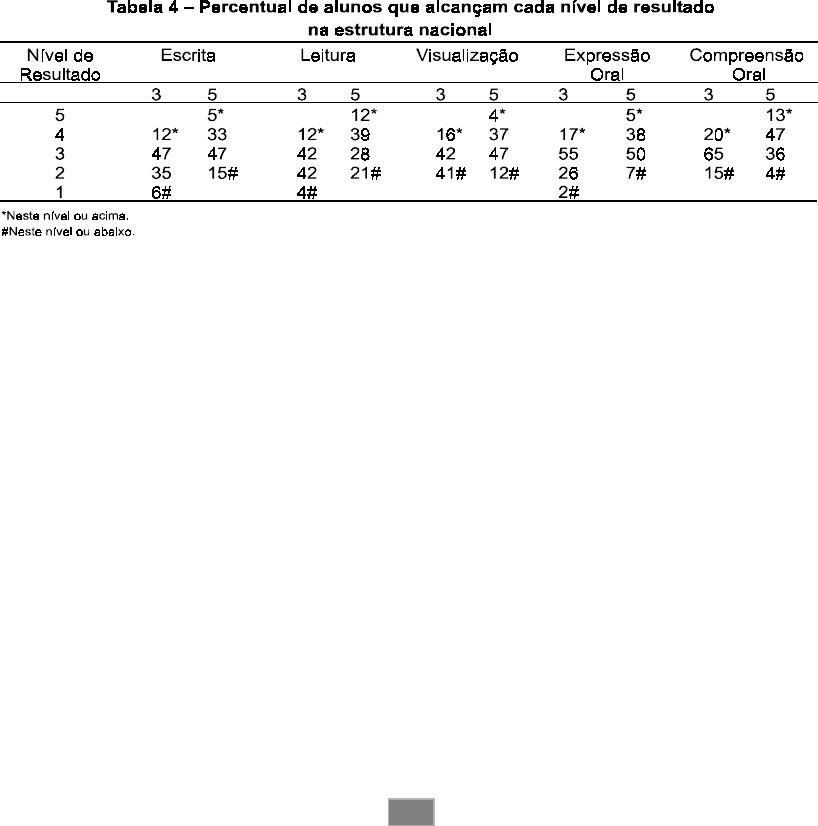 Tabela 4 – Percentual de alunos que alcançam cada nível de resultado na estrutura nacional

| Nível de Resultado | Escrita | | Leitura | | Visualização | | Expressão Oral | | Compreensão Oral | |
|---|---|---|---|---|---|---|---|---|---|---|
| | 3 | 5 | 3 | 5 | 3 | 5 | 3 | 5 | 3 | 5 |
| 5 | | 5* | | 12* | | 4* | | 5* | | 13* |
| 4 | 12* | 33 | 12* | 39 | 16* | 37 | 17* | 38 | 20* | 47 |
| 3 | 47 | 47 | 42 | 28 | 42 | 47 | 55 | 50 | 65 | 36 |
| 2 | 35 | 15# | 42 | 21# | 41# | 12# | 26 | 7# | 15# | 4# |
| 1 | 6# | | 4# | | | | 2# | | | |

*Neste nível ou acima.
#Neste nível ou abaixo.